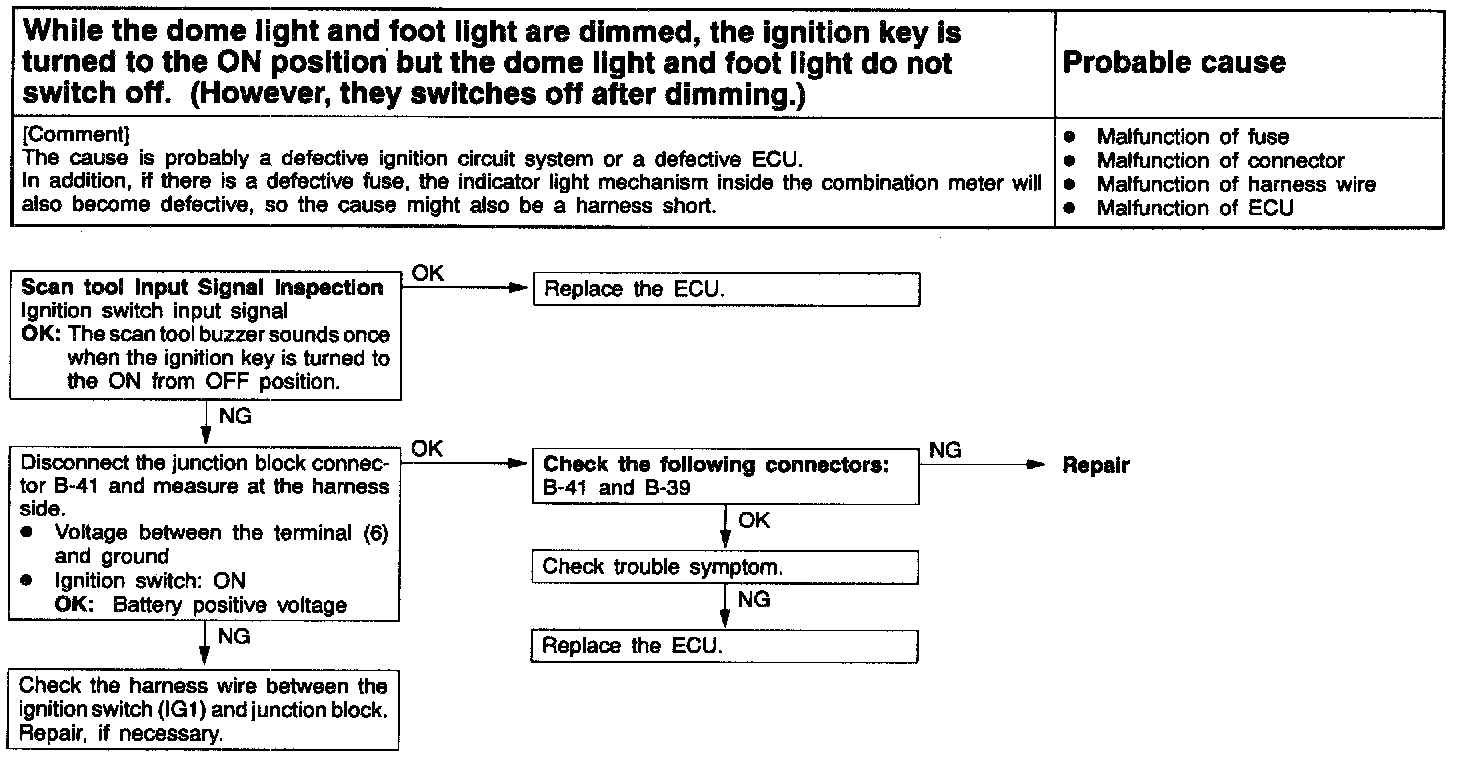 | While the dome light and foot light are dimmed, the ignition key is turned to the ON position but the dome light and foot light do not switch off. (However, they switches off after dimming.) | Probable cause |
|---|---|
| [Comment] The cause is probably a defective ignition circuit system or a defective ECU. In addition, if there is a defective fuse, the indicator light mechanism inside the combination meter will also become defective, so the cause might also be a harness short. | ● Malfunction of fuse ● Malfunction of connector ● Malfunction of harness wire ● Malfunction of ECU |

Scan tool Input Signal Inspection
Ignition switch input signal
OK: The scan tool buzzer sounds once when the ignition key is turned to the ON from OFF position.

OK

Replace the ECU.

NG

Disconnect the junction block connector B-41 and measure at the harness side.
● Voltage between the terminal (6) and ground
● Ignition switch: ON
OK: Battery positive voltage

OK

Check the following connectors:
B-41 and B-39

NG

Repair

OK

Check trouble symptom.

NG

Replace the ECU.

NG

Check the harness wire between the ignition switch (IG1) and junction block. Repair, if necessary.